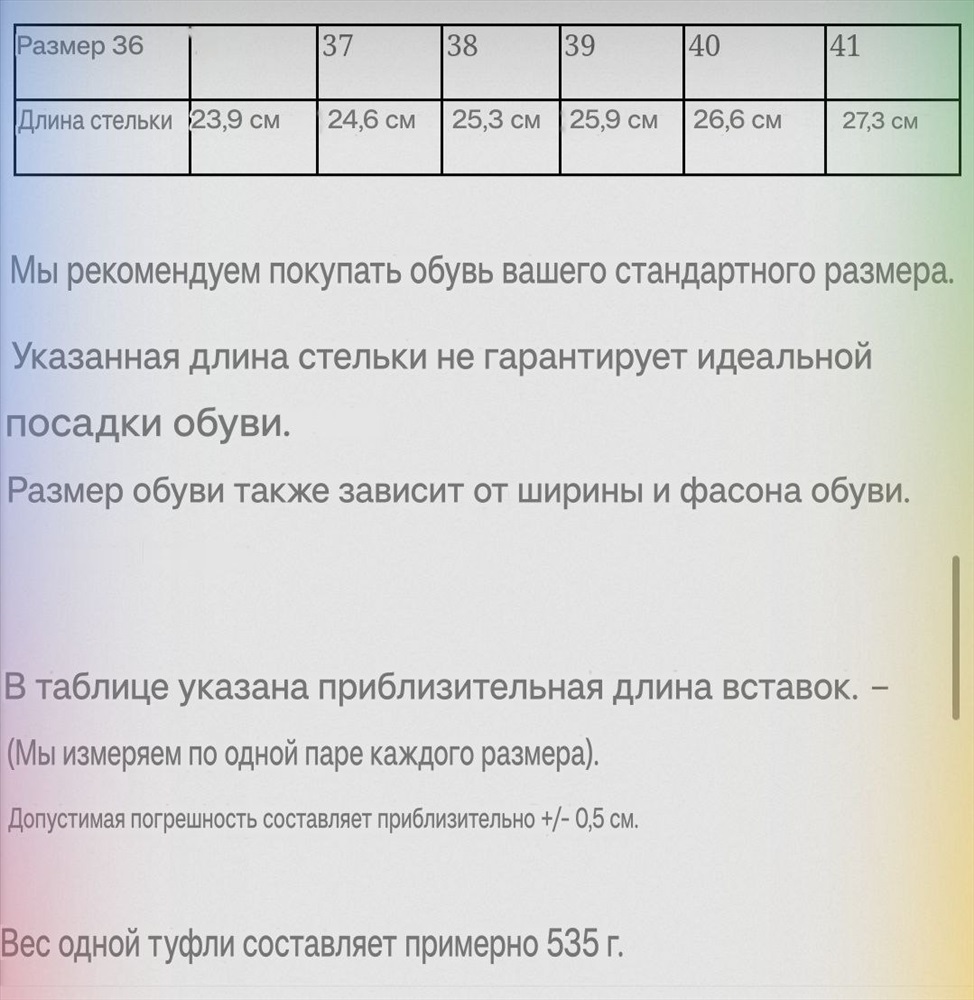 | Размер 36 | | 37 | 38 | 39 | 40 | 41 |
|---|---|---|---|---|---|---|
| Длина стельки | 23,9 см | 24,6 см | 25,3 см | 25,9 см | 26,6 см | 27,3 см |

Мы рекомендуем покупать обувь вашего стандартного размера.

Указанная длина стельки не гарантирует идеальной посадки обуви.

Размер обуви также зависит от ширины и фасона обуви.

В таблице указана приблизительная длина вставок. –

(Мы измеряем по одной паре каждого размера).

Допустимая погрешность составляет приблизительно +/- 0,5 см.

Вес одной туфли составляет примерно 535 г.